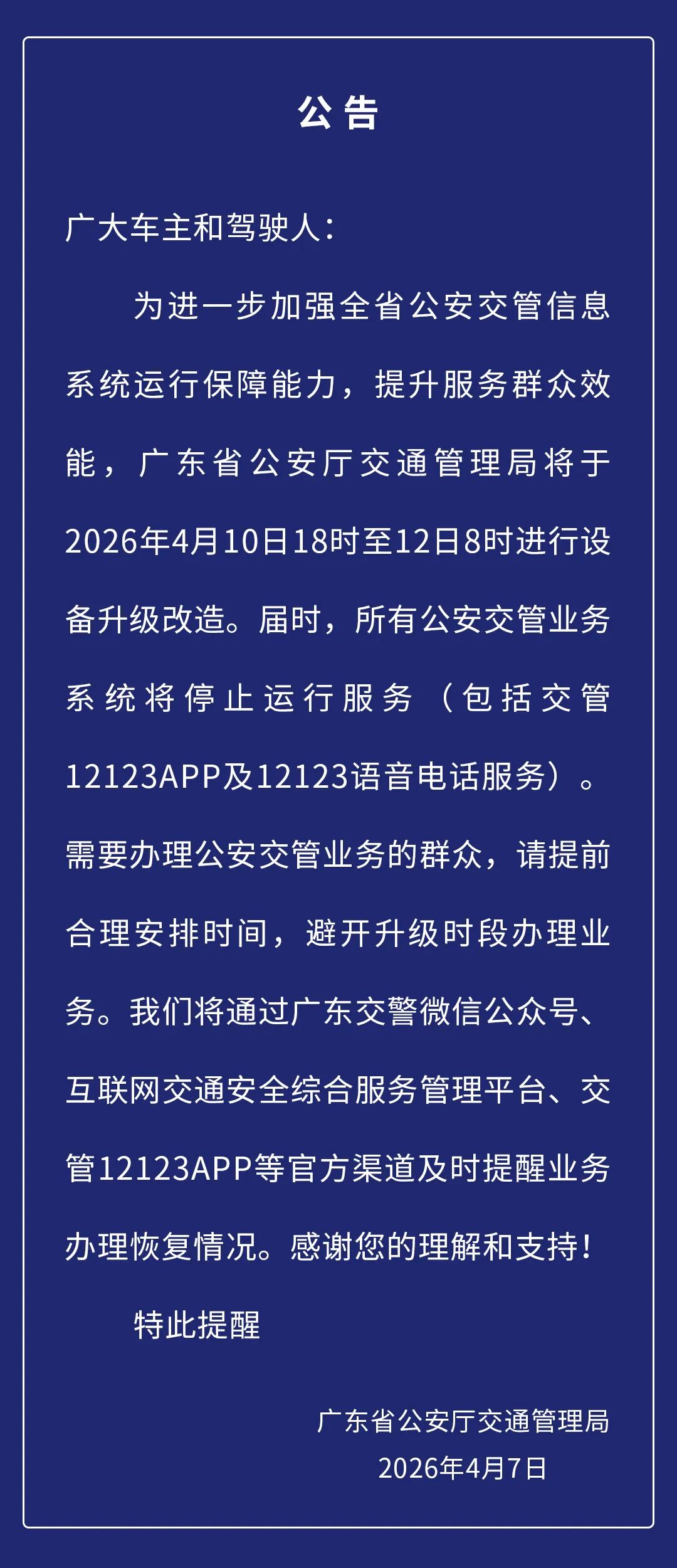 公告

广大车主和驾驶人：

为进一步加强全省公安交管信息系统运行保障能力，提升服务群众效能，广东省公安厅交通管理局将于2026年4月10日18时至12日8时进行设备升级改造。届时，所有公安交管业务系统将停止运行服务（包括交管12123APP及12123语音电话服务）。需要办理公安交管业务的群众，请提前合理安排时间，避开升级时段办理业务。我们将通过广东交警微信公众号、互联网交通安全综合服务管理平台、交管12123APP等官方渠道及时提醒业务办理恢复情况。感谢您的理解和支持！

特此提醒

广东省公安厅交通管理局
2026年4月7日